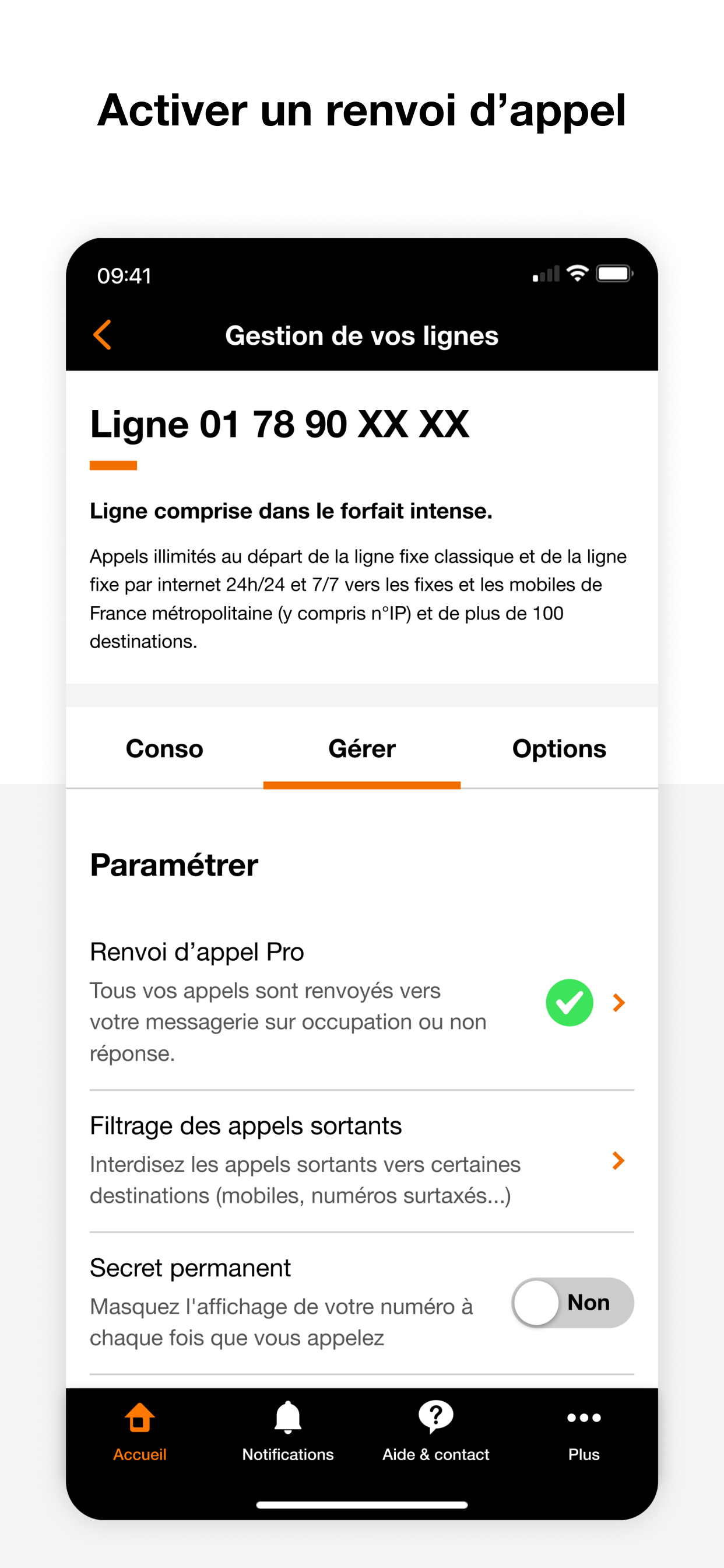 Activer un renvoi d’appel

09:41

Gestion de vos lignes

Ligne 01 78 90 XX XX

Ligne comprise dans le forfait intense.

Appels illimités au départ de la ligne fixe classique et de la ligne fixe par internet 24h/24 et 7/7 vers les fixes et les mobiles de France métropolitaine (y compris n°IP) et de plus de 100 destinations.

Conso

Gérer

Options

Paramétrer

Renvoi d’appel Pro

Tous vos appels sont renvoyés vers votre messagerie sur occupation ou non réponse.

Filtrage des appels sortants

Interdisez les appels sortants vers certaines destinations (mobiles, numéros surtaxés...)

Secret permanent

Masquez l'affichage de votre numéro à chaque fois que vous appelez

Non

Accueil

Notifications

Aide & contact

Plus